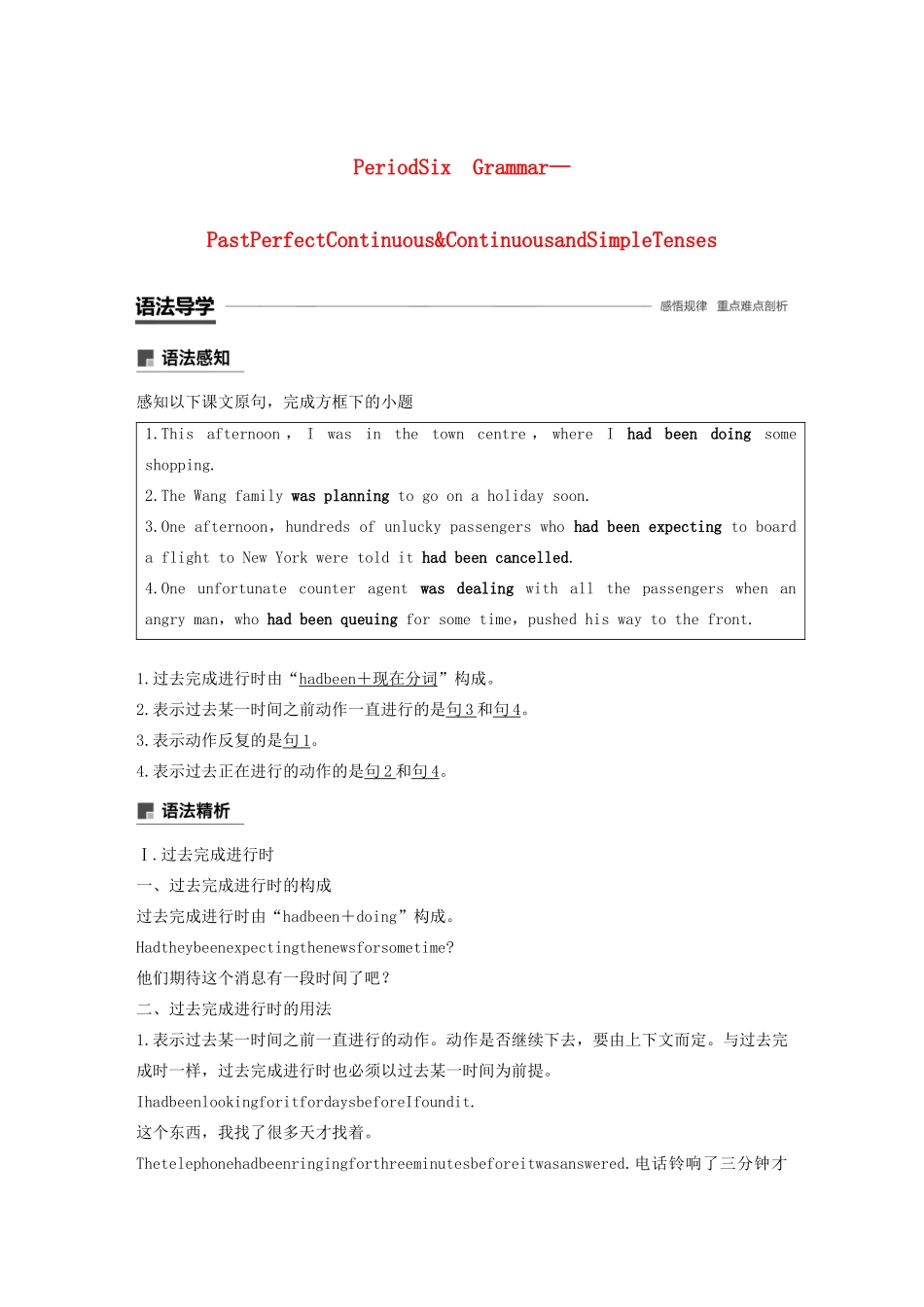 PeriodSix Grammar—

PastPerfectContinuous&ContinuousandSimpleTenses

语法导学 感悟规律 重点难点剖析

语法感知

感知以下课文原句，完成方框下的小题

1.This afternoon， I was in the town centre， where I had been doing some shopping.
2.The Wang family was planning to go on a holiday soon.
3.One afternoon，hundreds of unlucky passengers who had been expecting to board a flight to New York were told it had been cancelled.
4.One unfortunate counter agent was dealing with all the passengers when an angry man，who had been queuing for some time，pushed his way to the front.

1.过去完成进行时由“hadbeen+现在分词”构成。
2.表示过去某一时间之前动作一直进行的是句3和句4。
3.表示动作反复的是句1。
4.表示过去正在进行的动作的是句2和句4。

语法精析

Ⅰ.过去完成进行时
一、过去完成进行时的构成
过去完成进行时由“hadbeen+doing”构成。
Hadtheybeenexpectingthenewsforsometime?
他们期待这个消息有一段时间了吧？
二、过去完成进行时的用法
1.表示过去某一时间之前一直进行的动作。动作是否继续下去，要由上下文而定。与过去完成时一样，过去完成进行时也必须以过去某一时间为前提。
IhadbeenlookingforitfordaysbeforeIfoundit.
这个东西，我找了很多天才找着。
Thetelephonehadbeenringingforthreeminutesbeforeitwasanswered.电话铃响了三分钟才